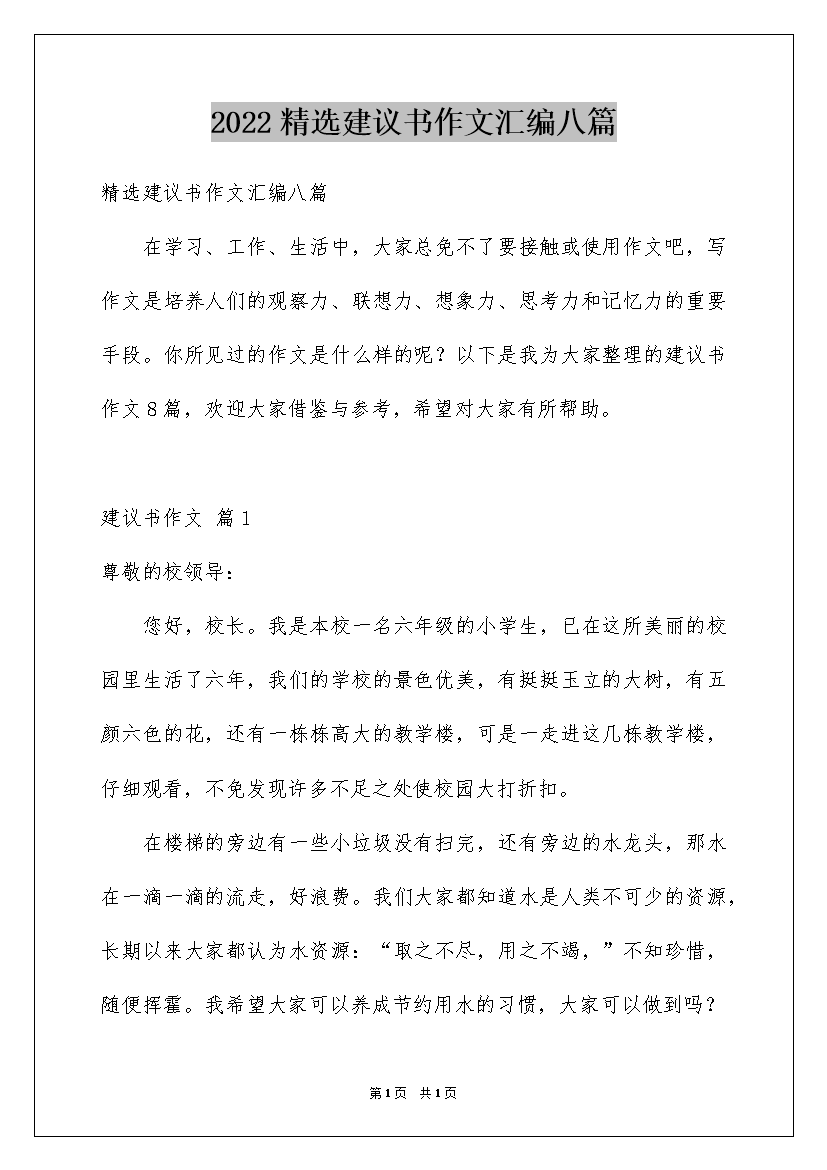 2022精选建议书作文汇编八篇

精选建议书作文汇编八篇

在学习、工作、生活中，大家总免不了要接触或使用作文吧，写作文是培养人们的观察力、联想力、想象力、思考力和记忆力的重要手段。你所见过的作文是什么样的呢？以下是我为大家整理的建议书作文8篇，欢迎大家借鉴与参考，希望对大家有所帮助。

建议书作文 篇1

尊敬的校领导：

您好，校长。我是本校一名六年级的小学生，已在这所美丽的校园里生活了六年，我们的学校的景色优美，有挺挺玉立的大树，有五颜六色的花，还有一栋栋高大的教学楼，可是一走进这几栋教学楼，仔细观看，不免发现许多不足之处使校园大打折扣。

在楼梯的旁边有一些小垃圾没有扫完，还有旁边的水龙头，那水在一滴一滴的流走，好浪费。我们大家都知道水是人类不可少的资源，长期以来大家都认为水资源：“取之不尽，用之不竭，”不知珍惜，随便挥霍。我希望大家可以养成节约用水的习惯，大家可以做到吗？

第1页 共1页